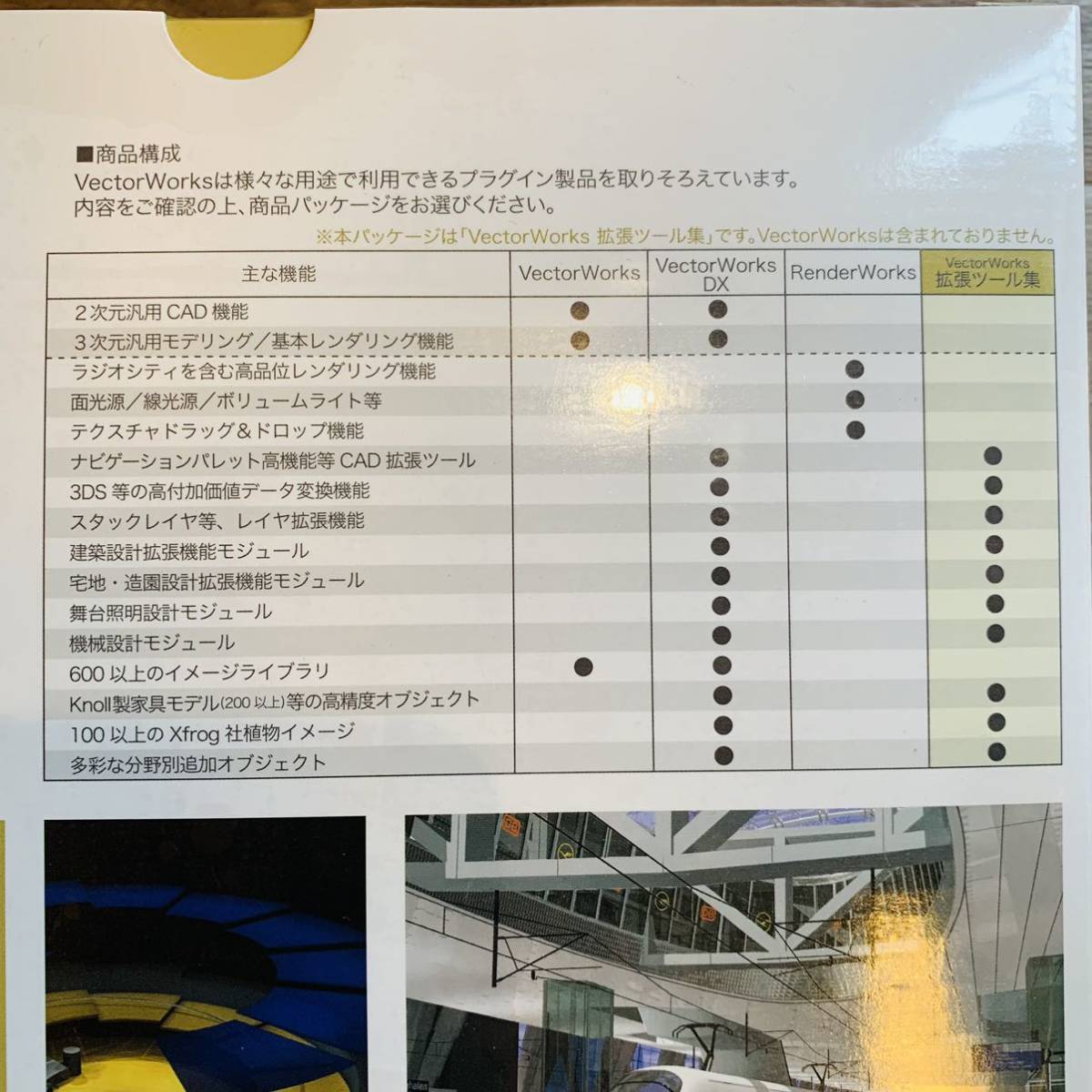 ■商品構成
VectorWorksは様々な用途で利用できるプラグイン製品を取りそろえています。
内容をご確認の上、商品パッケージをお選びください。

※本パッケージは「VectorWorks 拡張ツール集」です。VectorWorksは含まれておりません。

| 主な機能 | VectorWorks | VectorWorks DX | RenderWorks | VectorWorks 拡張ツール集 |
|---|---|---|---|---|
| 2次元汎用 CAD 機能 | ● | ● | | |
| 3次元汎用モデリング／基本レンダリング機能 | ● | ● | | |
| ラジオシティを含む高品位レンダリング機能 | | | ● | |
| 面光源／線光源／ボリュームライト等 | | | ● | |
| テクスチャドラッグ＆ドロップ機能 | | | ● | |
| ナビゲーションパレット高機能等 CAD 拡張ツール | | ● | | ● |
| 3DS 等の高付加価値データ変換機能 | | ● | | ● |
| スタックレイヤ等、レイヤ拡張機能 | | ● | | ● |
| 建築設計拡張機能モジュール | | ● | | ● |
| 宅地・造園設計拡張機能モジュール | | ● | | ● |
| 舞台照明設計モジュール | | ● | | ● |
| 機械設計モジュール | | ● | | ● |
| 600 以上のイメージライブラリ | ● | ● | | |
| Knoll製家具モデル(200 以上)等の高精度オブジェクト | | ● | | ● |
| 100 以上の Xfrog 社植物イメージ | | ● | | ● |
| 多彩な分野別追加オブジェクト | | ● | | ● |